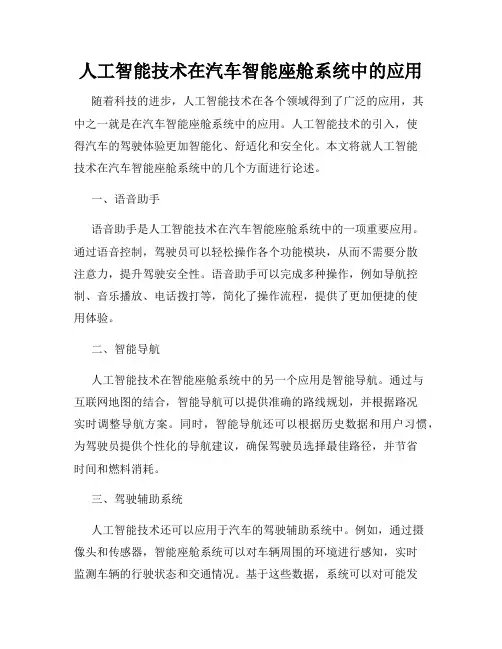 人工智能技术在汽车智能座舱系统中的应用

随着科技的进步，人工智能技术在各个领域得到了广泛的应用，其中之一就是在汽车智能座舱系统中的应用。人工智能技术的引入，使得汽车的驾驶体验更加智能化、舒适化和安全化。本文将就人工智能技术在汽车智能座舱系统中的几个方面进行论述。

一、语音助手

语音助手是人工智能技术在汽车智能座舱系统中的一项重要应用。通过语音控制，驾驶员可以轻松操作各个功能模块，从而不需要分散注意力，提升驾驶安全性。语音助手可以完成多种操作，例如导航控制、音乐播放、电话拨打等，简化了操作流程，提供了更加便捷的使用体验。

二、智能导航

人工智能技术在智能座舱系统中的另一个应用是智能导航。通过与互联网地图的结合，智能导航可以提供准确的路线规划，并根据路况实时调整导航方案。同时，智能导航还可以根据历史数据和用户习惯，为驾驶员提供个性化的导航建议，确保驾驶员选择最佳路径，并节省时间和燃料消耗。

三、驾驶辅助系统

人工智能技术还可以应用于汽车的驾驶辅助系统中。例如，通过摄像头和传感器，智能座舱系统可以对车辆周围的环境进行感知，实时监测车辆的行驶状态和交通情况。基于这些数据，系统可以对可能发